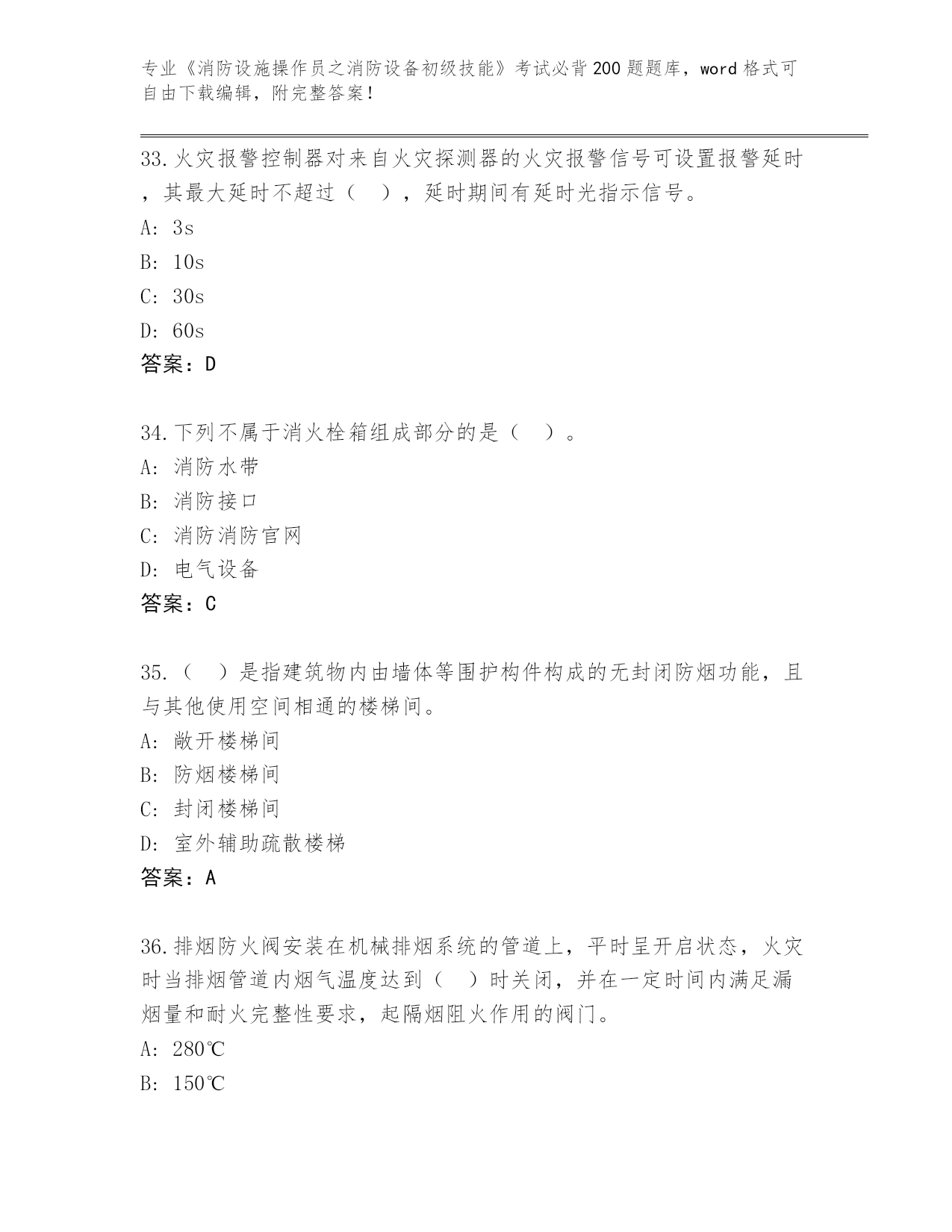 专业《消防设施操作员之消防设备初级技能》考试必背200题题库，word格式可自由下载编辑，附完整答案！

33.火灾报警控制器对来自火灾探测器的火灾报警信号可设置报警延时，其最大延时不超过（ ），延时期间有延时光指示信号。
A: 3s
B: 10s
C: 30s
D: 60s
答案：D

34.下列不属于消火栓箱组成部分的是（ ）。
A: 消防水带
B: 消防接口
C: 消防消防官网
D: 电气设备
答案：C

35.（ ）是指建筑物内由墙体等围护构件构成的无封闭防烟功能，且与其他使用空间相通的楼梯间。
A: 敞开楼梯间
B: 防烟楼梯间
C: 封闭楼梯间
D: 室外辅助疏散楼梯
答案：A

36.排烟防火阀安装在机械排烟系统的管道上，平时呈开启状态，火灾时当排烟管道内烟气温度达到（ ）时关闭，并在一定时间内满足漏烟量和耐火完整性要求，起隔烟阻火作用的阀门。
A: 280℃
B: 150℃